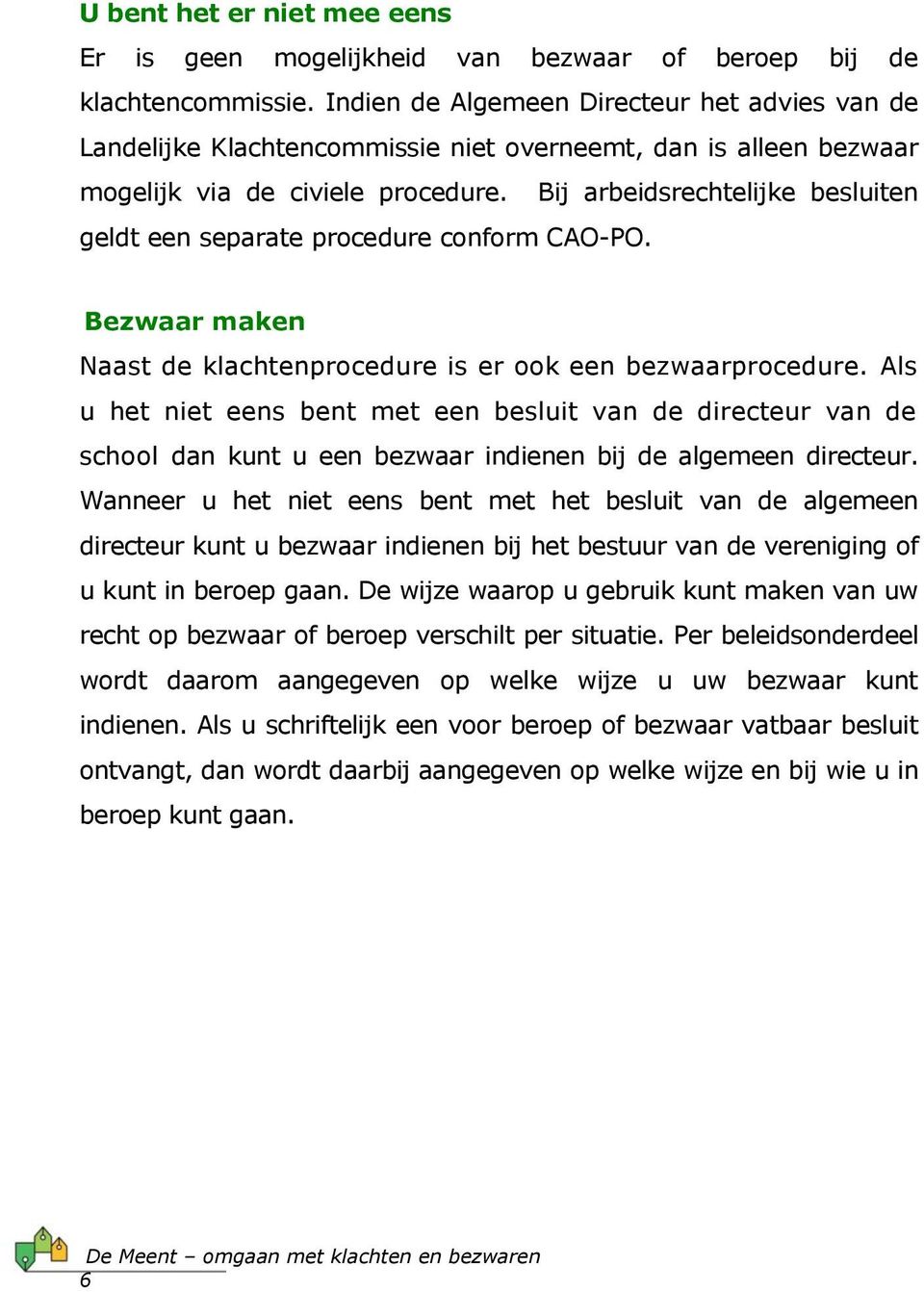 U bent het er niet mee eens

Er is geen mogelijkheid van bezwaar of beroep bij de klachtencommissie. Indien de Algemeen Directeur het advies van de Landelijke Klachtencommissie niet overneemt, dan is alleen bezwaar mogelijk via de civiele procedure. Bij arbeidsrechtelijke besluiten geldt een separate procedure conform CAO-PO.

Bezwaar maken

Naast de klachtenprocedure is er ook een bezwaarprocedure. Als u het niet eens bent met een besluit van de directeur van de school dan kunt u een bezwaar indienen bij de algemeen directeur. Wanneer u het niet eens bent met het besluit van de algemeen directeur kunt u bezwaar indienen bij het bestuur van de vereniging of u kunt in beroep gaan. De wijze waarop u gebruik kunt maken van uw recht op bezwaar of beroep verschilt per situatie. Per beleidsonderdeel wordt daarom aangegeven op welke wijze u uw bezwaar kunt indienen. Als u schriftelijk een voor beroep of bezwaar vatbaar besluit ontvangt, dan wordt daarbij aangegeven op welke wijze en bij wie u in beroep kunt gaan.

De Meent – omgaan met klachten en bezwaren
6